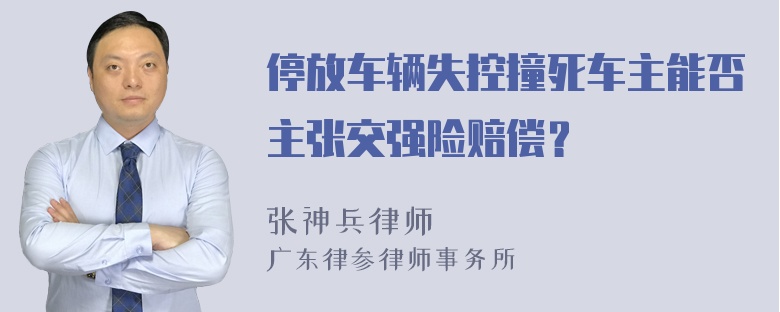 停放车辆失控撞死车主能否主张交强险赔偿？

张神兵律师
广东律参律师事务所